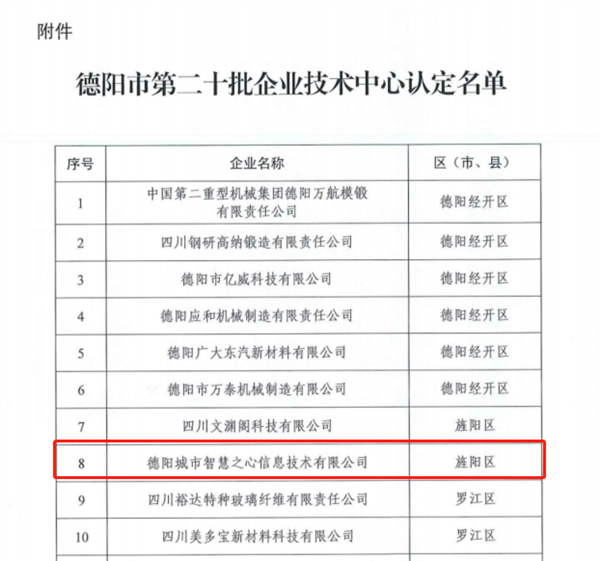 附件

德阳市第二十批企业技术中心认定名单

| 序号 | 企业名称 | 区（市、县） |
|---|---|---|
| 1 | 中国第二重型机械集团德阳万航模锻有限责任公司 | 德阳经开区 |
| 2 | 四川钢研高纳锻造有限责任公司 | 德阳经开区 |
| 3 | 德阳市亿威科技有限公司 | 德阳经开区 |
| 4 | 德阳应和机械制造有限责任公司 | 德阳经开区 |
| 5 | 德阳广大东汽新材料有限公司 | 德阳经开区 |
| 6 | 德阳市万泰机械制造有限公司 | 德阳经开区 |
| 7 | 四川文渊阁科技有限公司 | 旌阳区 |
| 8 | 德阳城市智慧之心信息技术有限公司 | 旌阳区 |
| 9 | 四川裕达特种玻璃纤维有限责任公司 | 罗江区 |
| 10 | 四川美多宝新材料科技有限公司 | 罗江区 |